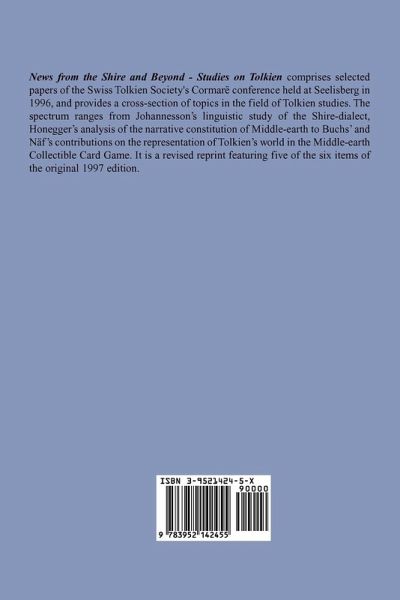 News from the Shire and Beyond - Studies on Tolkien comprises selected papers of the Swiss Tolkien Society's Cormarë conference held at Seelisberg in 1996, and provides a cross-section of topics in the field of Tolkien studies. The spectrum ranges from Johannesson's linguistic study of the Shire-dialect, Honegger's analysis of the narrative constitution of Middle-earth to Buchs' and Näf's contributions on the representation of Tolkien's world in the Middle-earth Collectible Card Game. It is a revised reprint featuring five of the six items of the original 1997 edition.

ISBN 3-9521424-5-X

90000

9 783952 142455